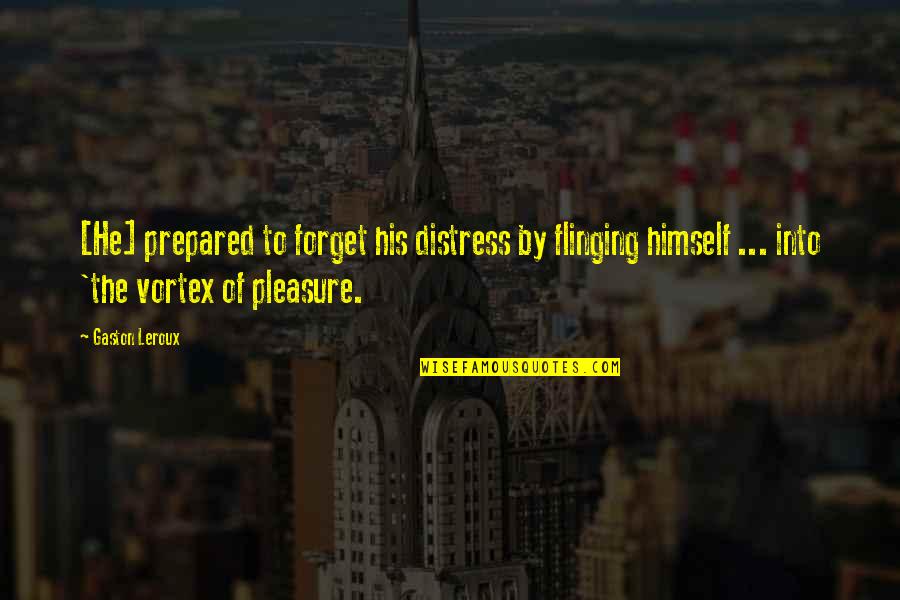 [He] prepared to forget his distress by flinging himself ... into `the vortex of pleasure.

~ Gaston Leroux

WISEFAMOUSQUOTES.COM